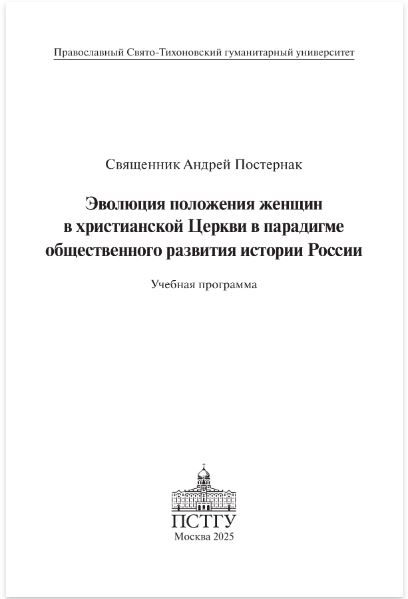 Православный Свято-Тихоновский гуманитарный университет

Священник Андрей Постернак

Эволюция положения женщин
в христианской Церкви в парадигме
общественного развития истории России

Учебная программа

ПСТГУ
Москва 2025